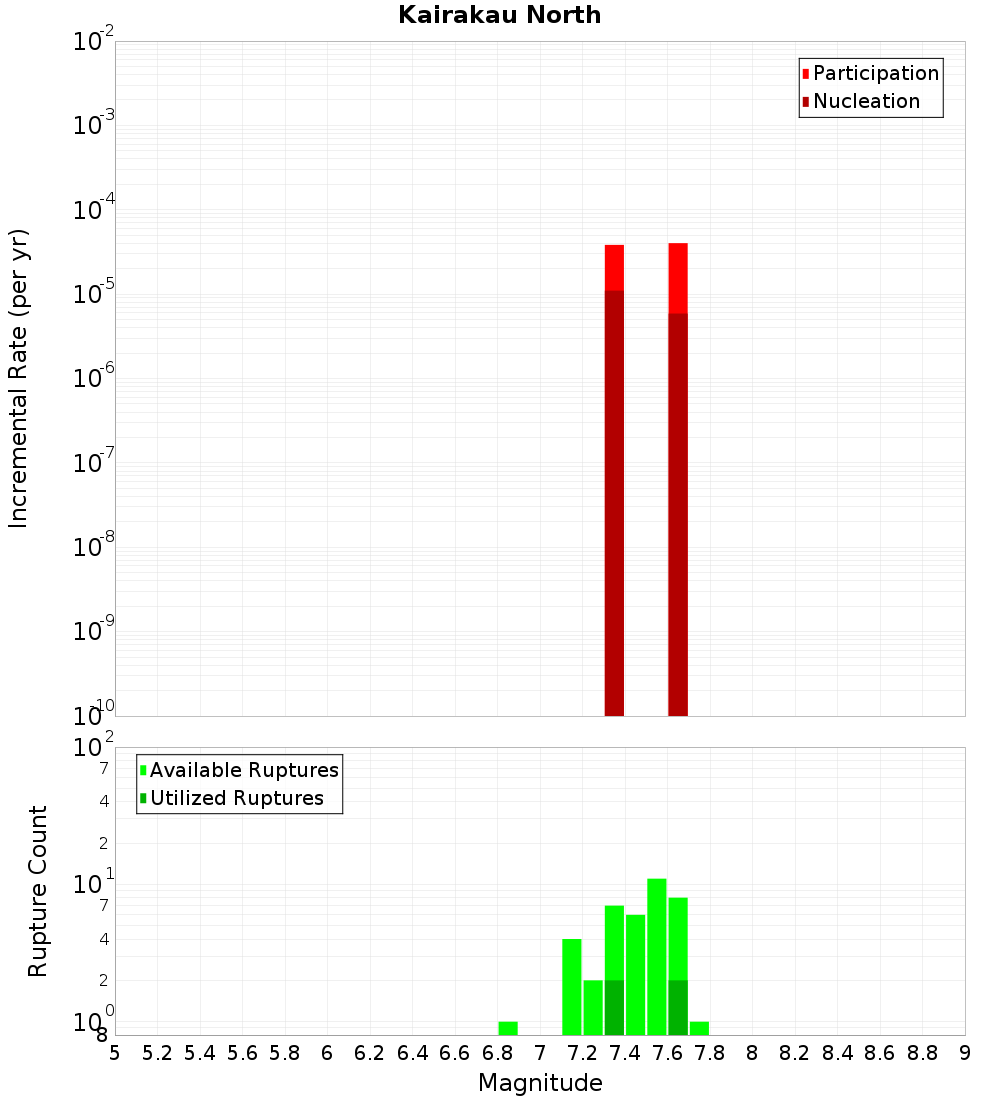 Kairakau North

Participation
Nucleation

Incremental Rate (per yr)

$10^{-2}$
$10^{-3}$
$10^{-4}$
$10^{-5}$
$10^{-6}$
$10^{-7}$
$10^{-8}$
$10^{-9}$
$10^{-10}$

Available Ruptures
Utilized Ruptures

Rupture Count

$10^{2}$
7
4
2
$10^{1}$
7
4
2
$10^{0}$
8

5 5.2 5.4 5.6 5.8 6 6.2 6.4 6.6 6.8 7 7.2 7.4 7.6 7.8 8 8.2 8.4 8.6 8.8 9

Magnitude